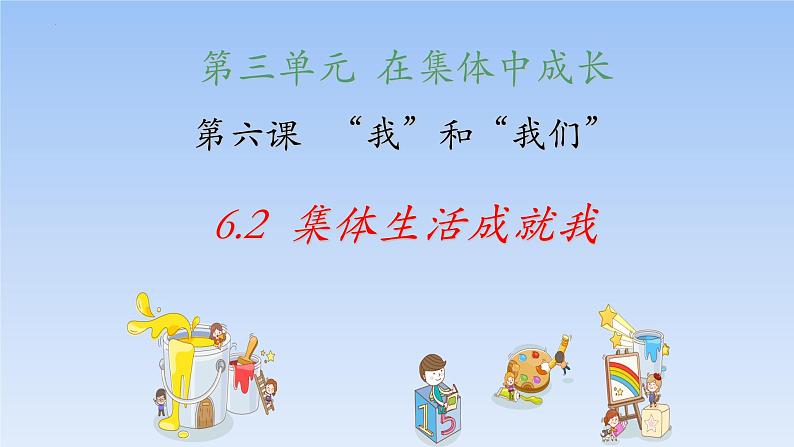 第三单元 在集体中成长

第六课 “我”和“我们”

6.2 集体生活成就我

15